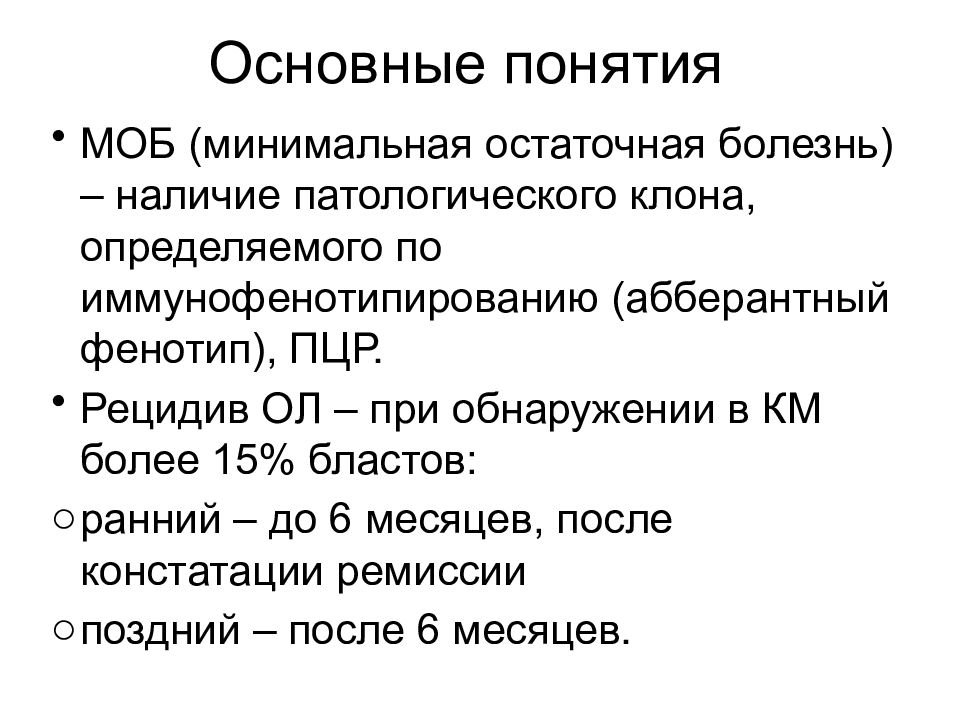 Основные понятия

• МОБ (минимальная остаточная болезнь) – наличие патологического клона, определяемого по иммунофенотипированию (абберантный фенотип), ПЦР.

• Рецидив ОЛ – при обнаружении в КМ более 15% бластов:

○ ранний – до 6 месяцев, после констатации ремиссии

○ поздний – после 6 месяцев.